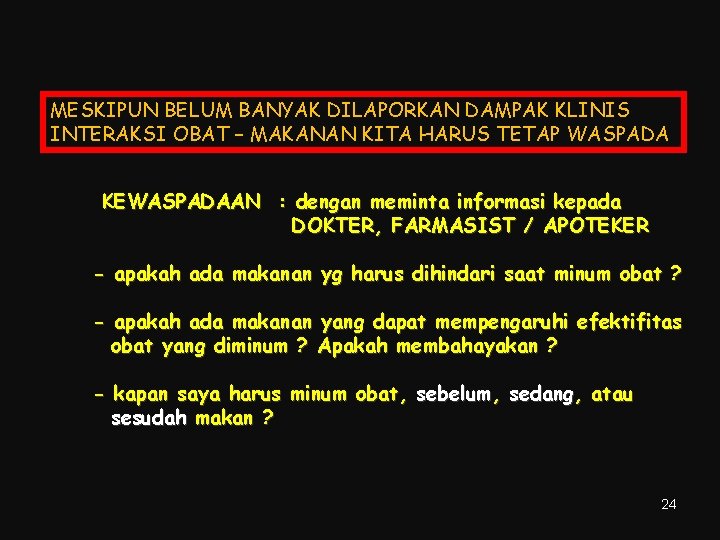 MESKIPUN BELUM BANYAK DILAPORKAN DAMPAK KLINIS INTERAKSI OBAT – MAKANAN KITA HARUS TETAP WASPADA

KEWASPADAAN : dengan meminta informasi kepada DOKTER, FARMASIST / APOTEKER

- apakah ada makanan yg harus dihindari saat minum obat ?

- apakah ada makanan yang dapat mempengaruhi efektifitas obat yang diminum ? Apakah membahayakan ?

- kapan saya harus minum obat, sebelum, sedang, atau sesudah makan ?

24